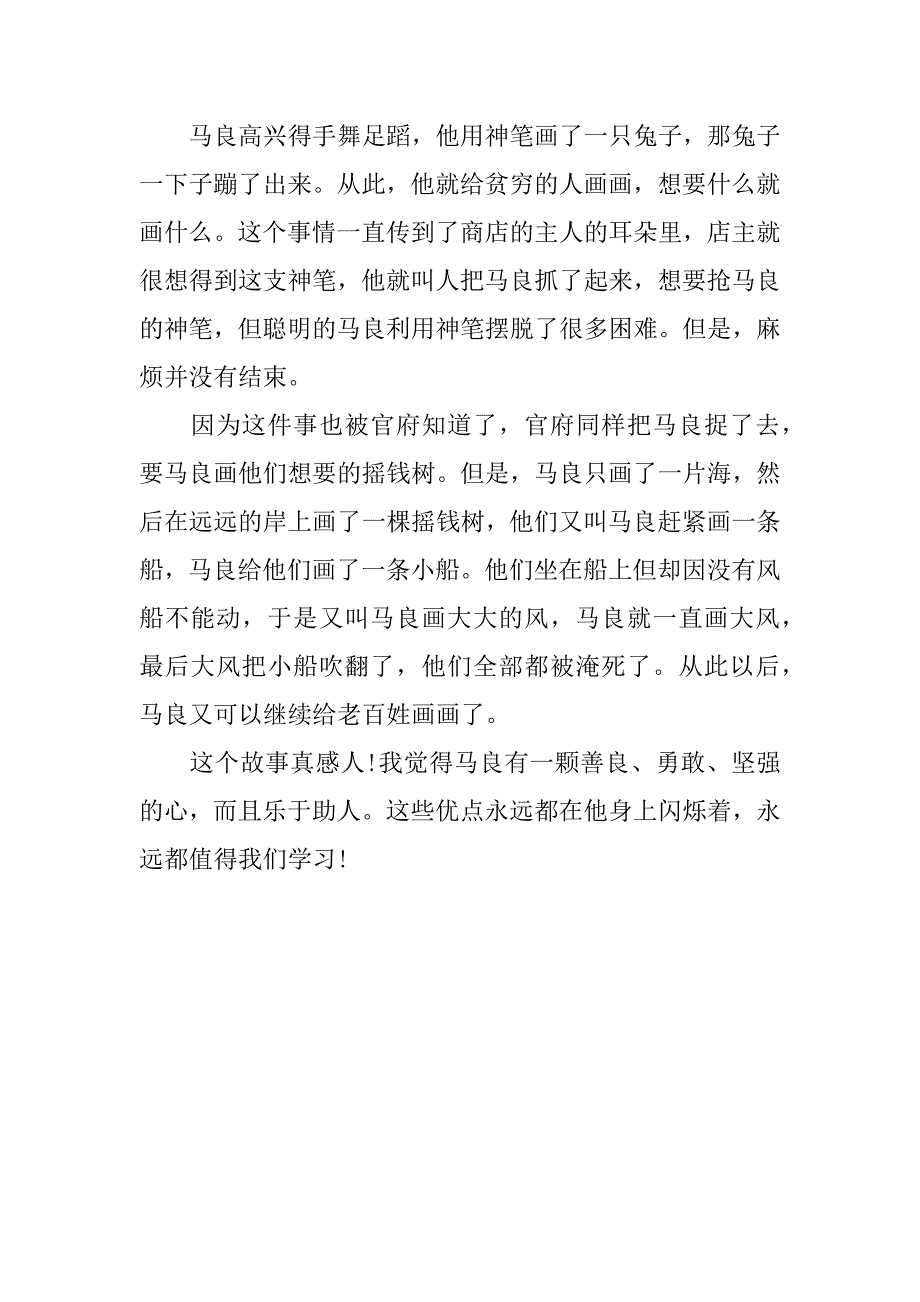 马良高兴得手舞足蹈，他用神笔画了一只兔子，那兔子一下子蹦了出来。从此，他就给贫穷的人画画，想要什么就画什么。这个事情一直传到了商店的主人的耳朵里，店主就很想得到这支神笔，他就叫人把马良抓了起来，想要抢马良的神笔，但聪明的马良利用神笔摆脱了很多困难。但是，麻烦并没有结束。

因为这件事也被官府知道了，官府同样把马良捉了去，要马良画他们想要的摇钱树。但是，马良只画了一片海，然后在远远的岸上画了一棵摇钱树，他们又叫马良赶紧画一条船，马良给他们画了一条小船。他们坐在船上但却因没有风船不能动，于是又叫马良画大大的风，马良就一直画大风，最后大风把小船吹翻了，他们全部都被淹死了。从此以后，马良又可以继续给老百姓画画了。

这个故事真感人!我觉得马良有一颗善良、勇敢、坚强的心，而且乐于助人。这些优点永远都在他身上闪烁着，永远都值得我们学习!